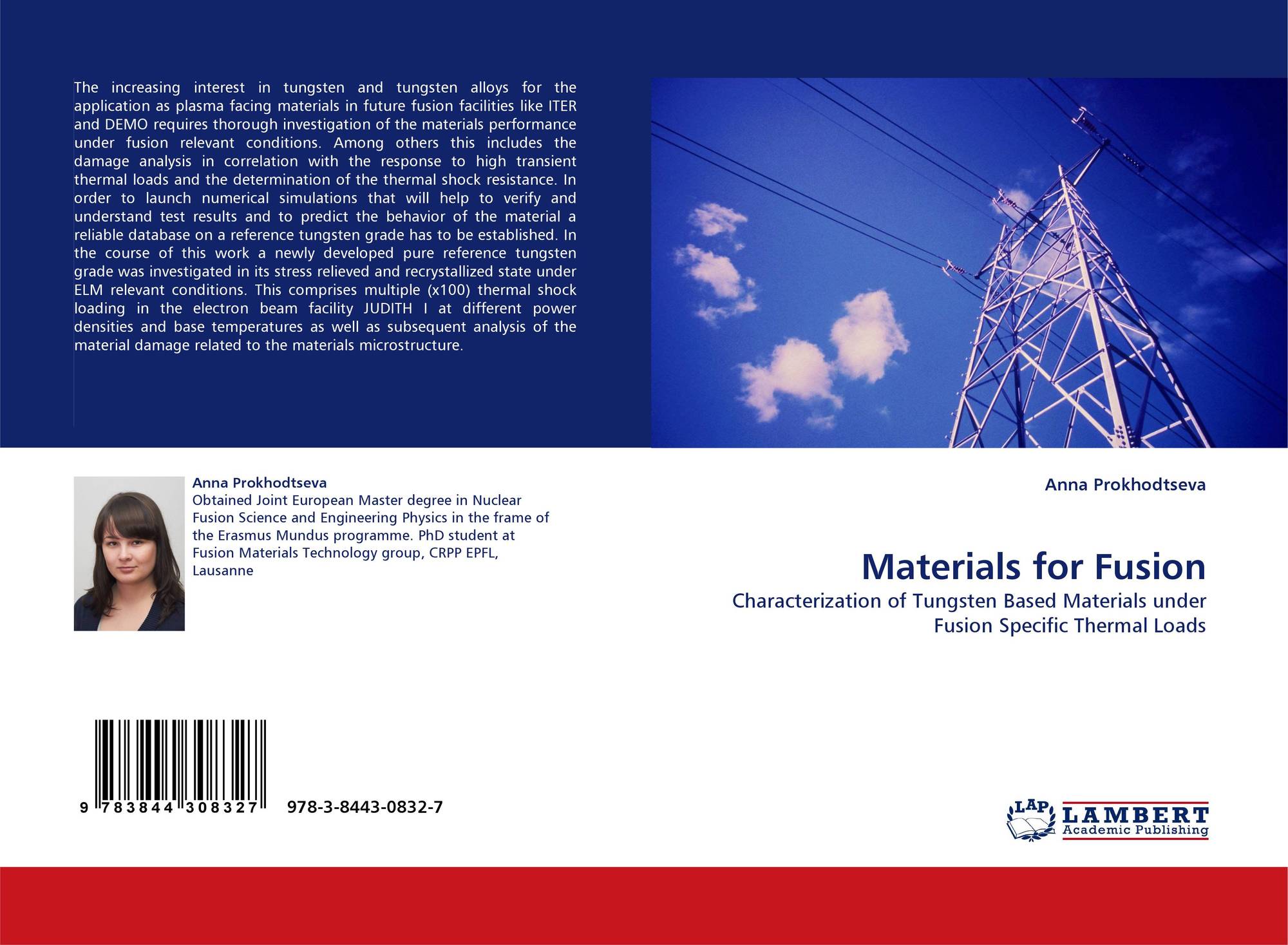 The increasing interest in tungsten and tungsten alloys for the application as plasma facing materials in future fusion facilities like ITER and DEMO requires thorough investigation of the materials performance under fusion relevant conditions. Among others this includes the damage analysis in correlation with the response to high transient thermal loads and the determination of the thermal shock resistance. In order to launch numerical simulations that will help to verify and understand test results and to predict the behavior of the material a reliable database on a reference tungsten grade has to be established. In the course of this work a newly developed pure reference tungsten grade was investigated in its stress relieved and recrystallized state under ELM relevant conditions. This comprises multiple (x100) thermal shock loading in the electron beam facility JUDITH I at different power densities and base temperatures as well as subsequent analysis of the material damage related to the materials microstructure.

Anna Prokhodtseva
Obtained Joint European Master degree in Nuclear Fusion Science and Engineering Physics in the frame of the Erasmus Mundus programme. PhD student at Fusion Materials Technology group, CRPP EPFL, Lausanne

9 783844 308327 978-3-8443-0832-7

Anna Prokhodtseva

Materials for Fusion

Characterization of Tungsten Based Materials under Fusion Specific Thermal Loads

LAP LAMBERT Academic Publishing